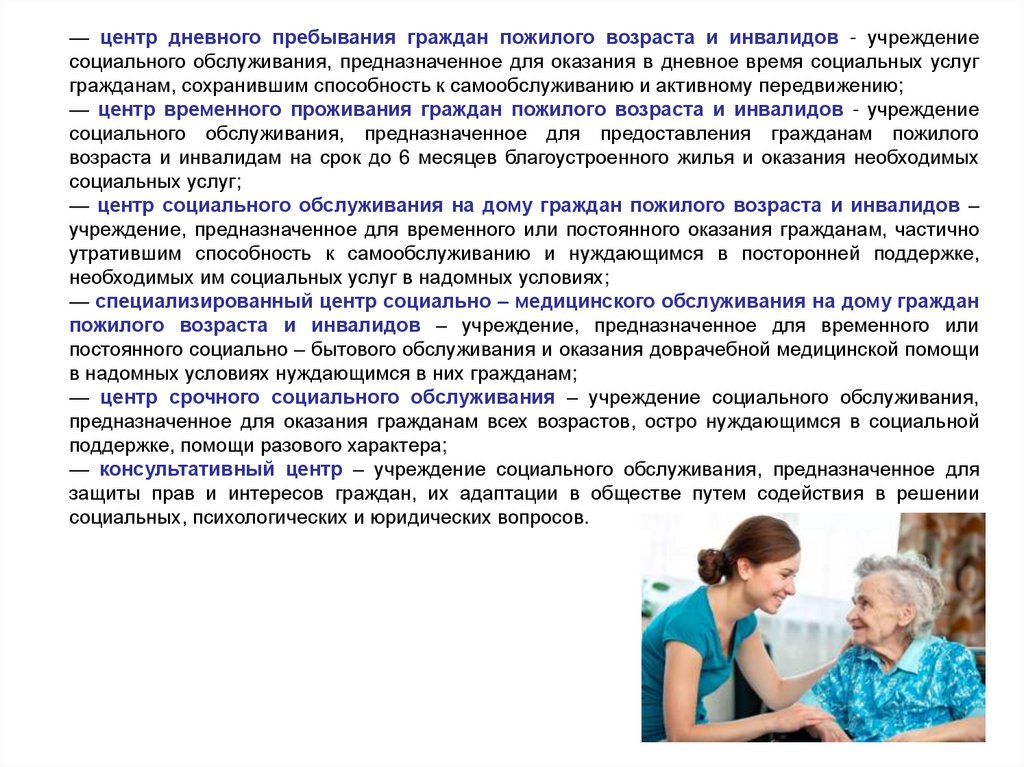 — центр дневного пребывания граждан пожилого возраста и инвалидов - учреждение социального обслуживания, предназначенное для оказания в дневное время социальных услуг гражданам, сохранившим способность к самообслуживанию и активному передвижению;
— центр временного проживания граждан пожилого возраста и инвалидов - учреждение социального обслуживания, предназначенное для предоставления гражданам пожилого возраста и инвалидам на срок до 6 месяцев благоустроенного жилья и оказания необходимых социальных услуг;
— центр социального обслуживания на дому граждан пожилого возраста и инвалидов – учреждение, предназначенное для временного или постоянного оказания гражданам, частично утратившим способность к самообслуживанию и нуждающимся в посторонней поддержке, необходимых им социальных услуг в надомных условиях;
— специализированный центр социально – медицинского обслуживания на дому граждан пожилого возраста и инвалидов – учреждение, предназначенное для временного или постоянного социально – бытового обслуживания и оказания доврачебной медицинской помощи в надомных условиях нуждающимся в них гражданам;
— центр срочного социального обслуживания – учреждение социального обслуживания, предназначенное для оказания гражданам всех возрастов, остро нуждающимся в социальной поддержке, помощи разового характера;
— консультативный центр – учреждение социального обслуживания, предназначенное для защиты прав и интересов граждан, их адаптации в обществе путем содействия в решении социальных, психологических и юридических вопросов.